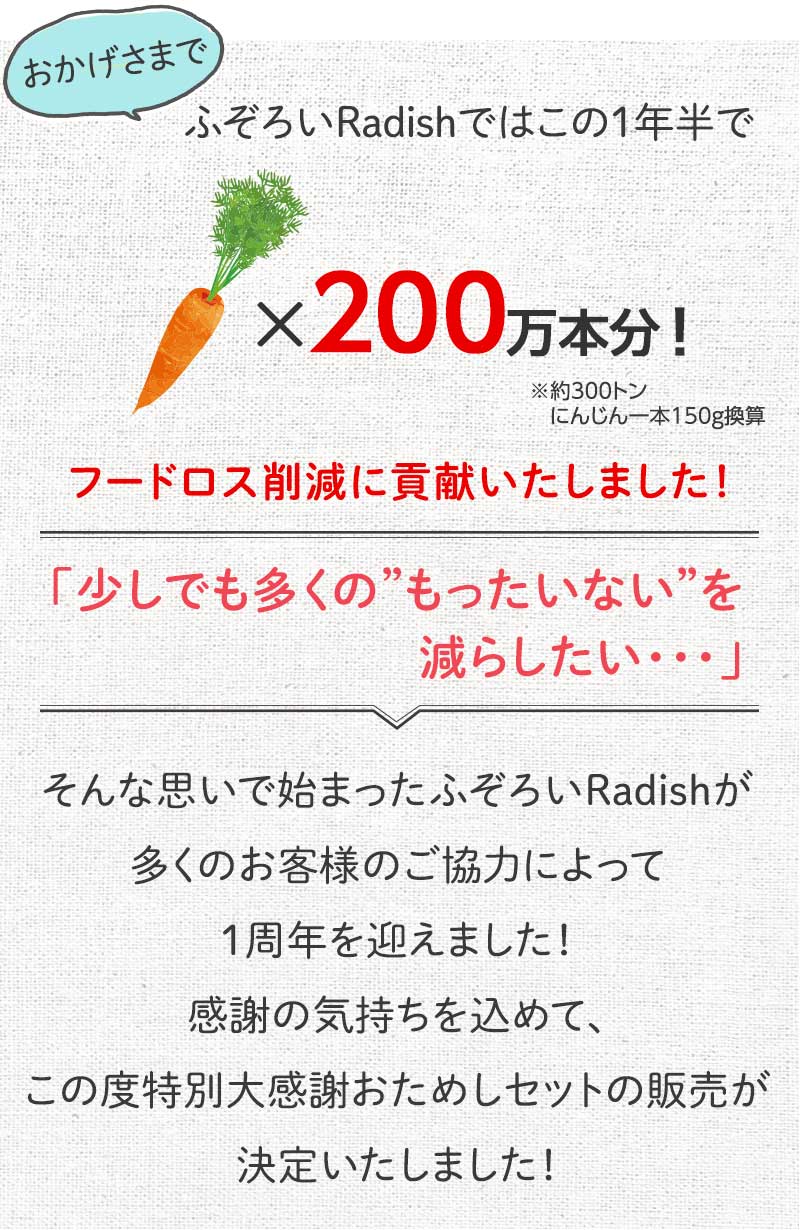 おかげさまで

ふぞろいRadishではこの1年半で

×200万本分！

※約300トン
にんじん一本150g換算

フードロス削減に貢献いたしました！

「少しでも多くの”もったいない”を減らしたい・・・」

そんな思いで始まったふぞろいRadishが
多くのお客様のご協力によって
1周年を迎えました！
感謝の気持ちを込めて、
この度特別大感謝おためしセットの販売が
決定いたしました！